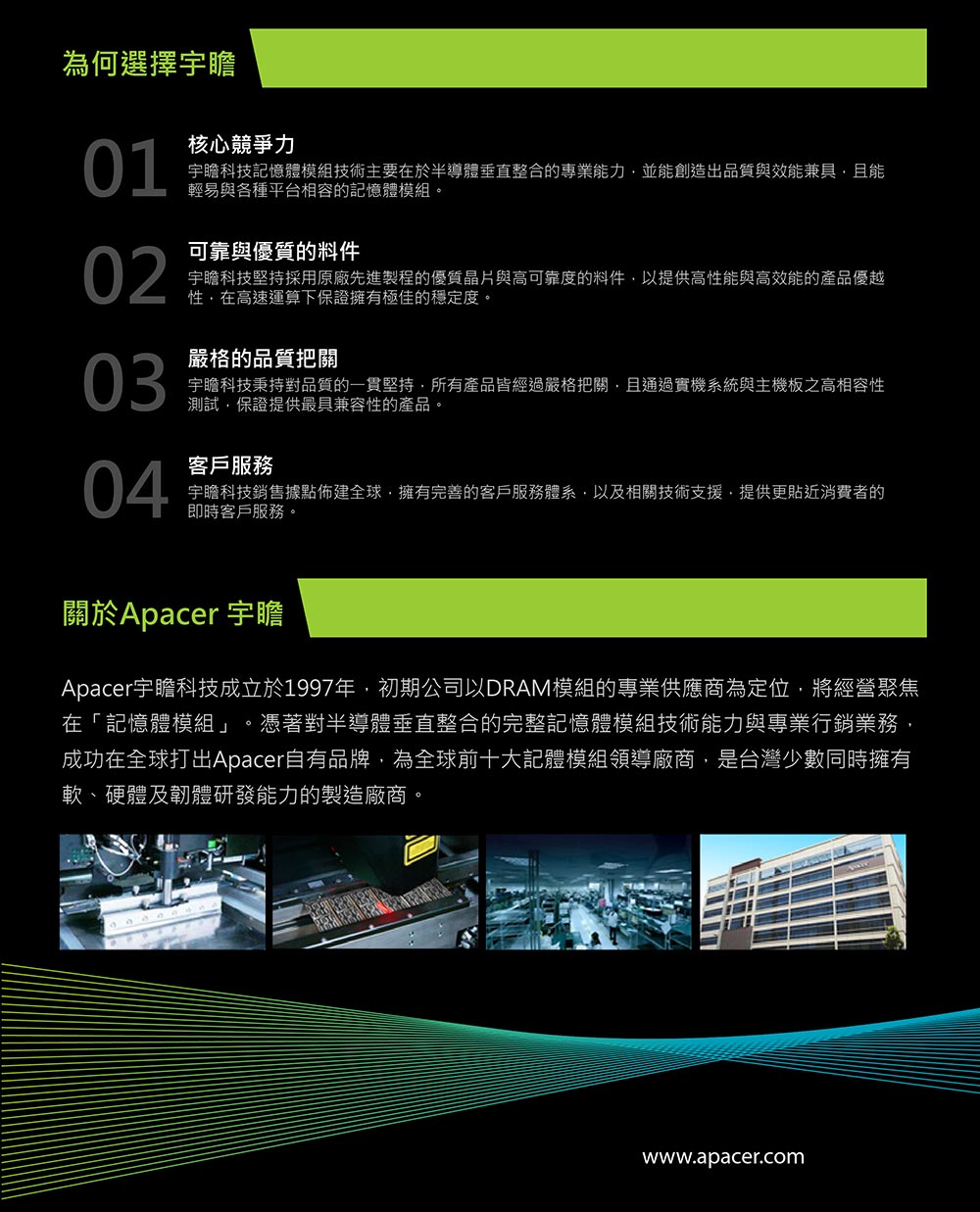 為何選擇宇瞻

01
核心競爭力
宇瞻科技記憶體模組技術主要在於半導體垂直整合的專業能力，並能創造出品質與效能兼具，且能輕易與各種平台相容的記憶體模組。

02
可靠與優質的料件
宇瞻科技堅持採用原廠先進製程的優質晶片與高可靠度的料件，以提供高性能與高效能的產品優越性，在高速運算下保證擁有極佳的穩定度。

03
嚴格的品質把關
宇瞻科技秉持對品質的一貫堅持，所有產品皆經過嚴格把關，且通過實機系統與主機板之高相容性測試，保證提供最具兼容性的產品。

04
客戶服務
宇瞻科技銷售據點佈建全球，擁有完善的客戶服務體系，以及相關技術支援，提供更貼近消費者的即時客戶服務。

關於Apacer 宇瞻

Apacer宇瞻科技成立於1997年，初期公司以DRAM模組的專業供應商為定位，將經營聚焦在「記憶體模組」。憑著對半導體垂直整合的完整記憶體模組技術能力與專業行銷業務，成功在全球打出Apacer自有品牌，為全球前十大記體模組領導廠商，是台灣少數同時擁有軟、硬體及韌體研發能力的製造廠商。

www.apacer.com